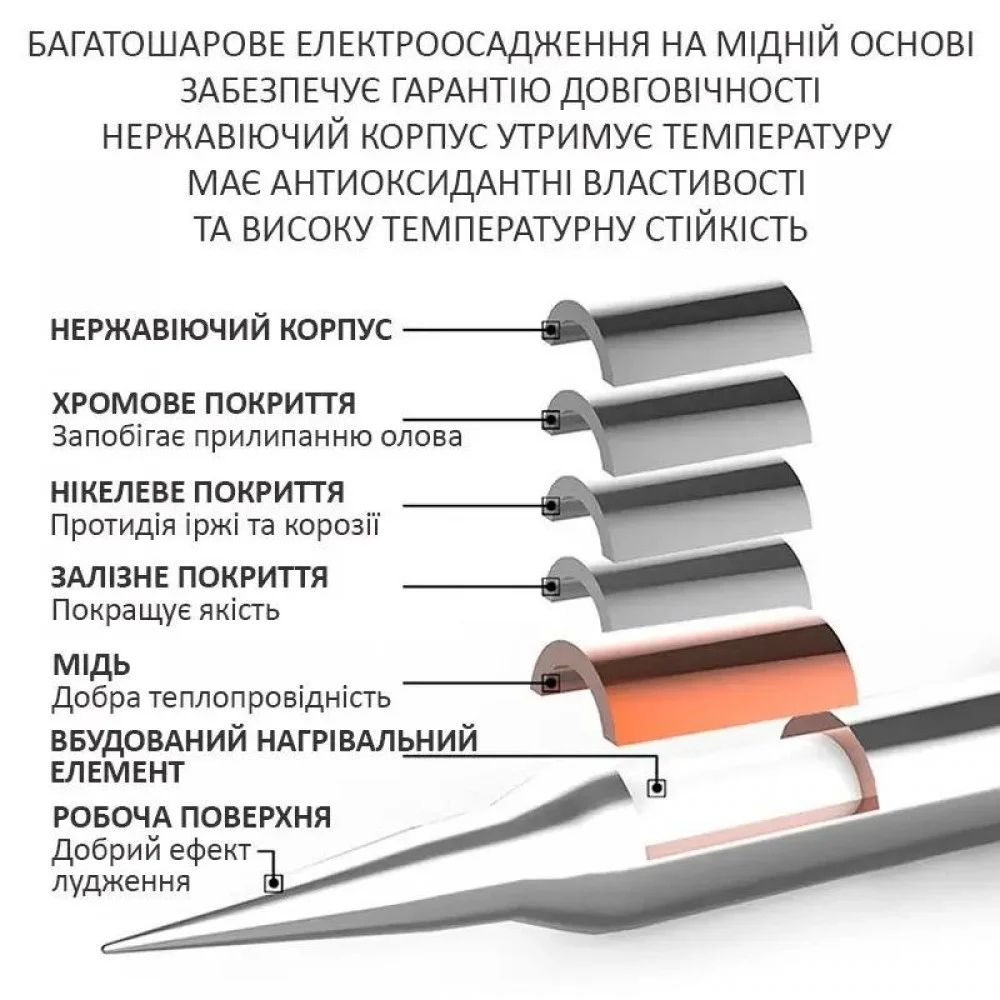 БАГАТОШАРОВЕ ЕЛЕКТРООСАДЖЕННЯ НА МІДНІЙ ОСНОВІ ЗАБЕЗПЕЧУЄ ГАРАНТІЮ ДОВГОВІЧНОСТІ
НЕРЖАВІЮЧИЙ КОРПУС УТРИМУЄ ТЕМПЕРАТУРУ
МАЄ АНТИОКСИДАНТНІ ВЛАСТИВОСТІ
ТА ВИСОКУ ТЕМПЕРАТУРНУ СТІЙКІСТЬ

НЕРЖАВІЮЧИЙ КОРПУС

ХРОМОВЕ ПОКРИТТЯ
Запобігає прилипанню олова

НІКЕЛЕВЕ ПОКРИТТЯ
Протидія іржі та корозії

ЗАЛІЗНЕ ПОКРИТТЯ
Покращує якість

МІДЬ
Добра теплопровідність

ВБУДОВАНИЙ НАГРІВАЛЬНИЙ ЕЛЕМЕНТ

РОБОЧА ПОВЕРХНЯ
Добрий ефект лудження